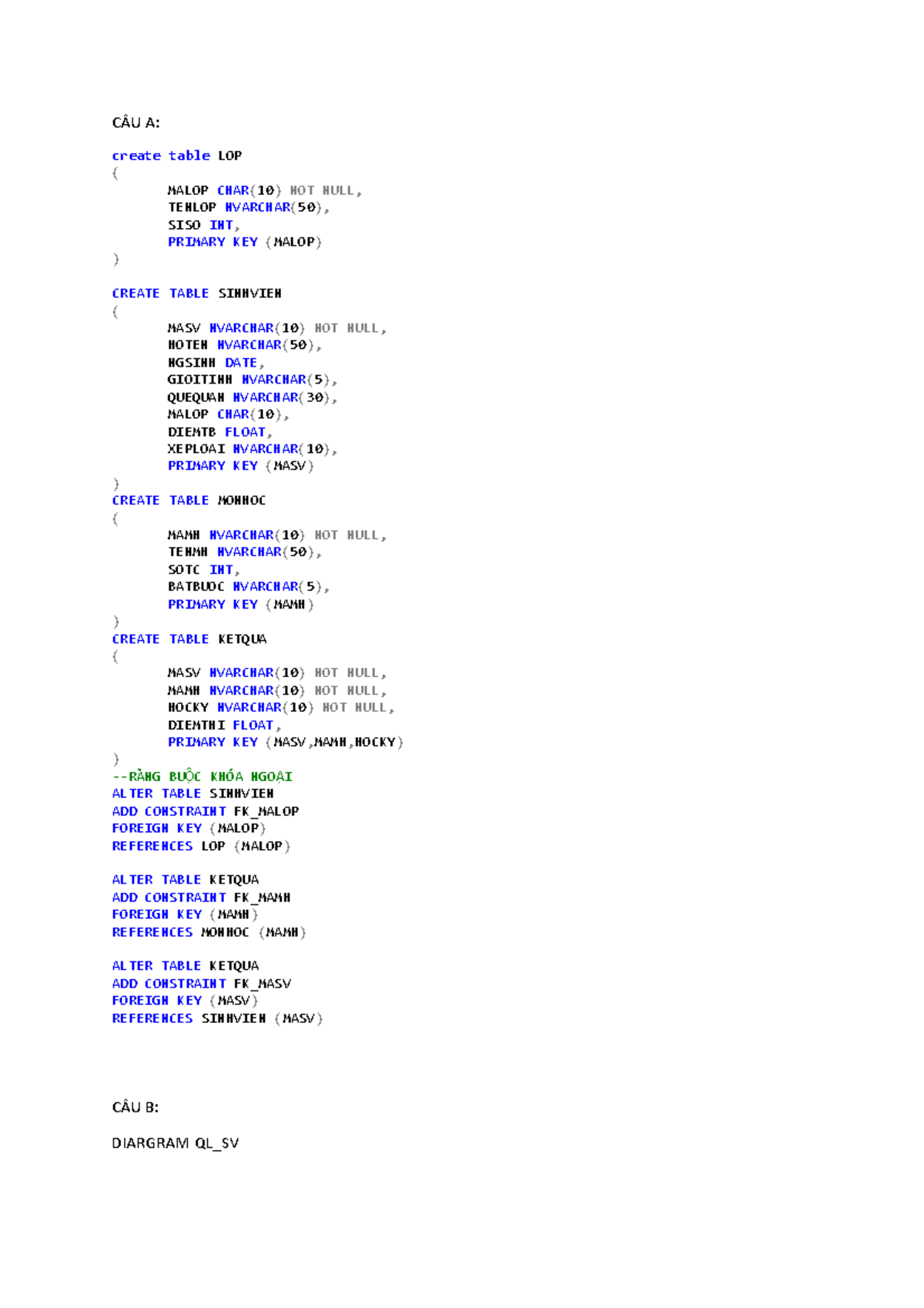 CÂU A:

create table LOP
(
MALOP CHAR(10) NOT NULL,
TENLOP NVARCHAR(50),
SISO INT,
PRIMARY KEY (MALOP)
)

CREATE TABLE SINHVIEN
(
MASV NVARCHAR(10) NOT NULL,
HOTEN NVARCHAR(50),
NGSINH DATE,
GIOITINH NVARCHAR(5),
QUEQUAN NVARCHAR(30),
MALOP CHAR(10),
DIEMTB FLOAT,
XEPLOAI NVARCHAR(10),
PRIMARY KEY (MASV)
)
CREATE TABLE MONHOC
(
MAMH NVARCHAR(10) NOT NULL,
TENMH NVARCHAR(50),
SOTC INT,
BATBUOC NVARCHAR(5),
PRIMARY KEY (MAMH)
)
CREATE TABLE KETQUA
(
MASV NVARCHAR(10) NOT NULL,
MAMH NVARCHAR(10) NOT NULL,
HOCKY NVARCHAR(10) NOT NULL,
DIEMTHI FLOAT,
PRIMARY KEY (MASV,MAMH,HOCKY)
)
--RÀNG BUỘC KHÓA NGOẠI
ALTER TABLE SINHVIEN
ADD CONSTRAINT FK_MALOP
FOREIGN KEY (MALOP)
REFERENCES LOP (MALOP)

ALTER TABLE KETQUA
ADD CONSTRAINT FK_MAMH
FOREIGN KEY (MAMH)
REFERENCES MONHOC (MAMH)

ALTER TABLE KETQUA
ADD CONSTRAINT FK_MASV
FOREIGN KEY (MASV)
REFERENCES SINHVIEN (MASV)

CÂU B:

DIARGRAM QL_SV